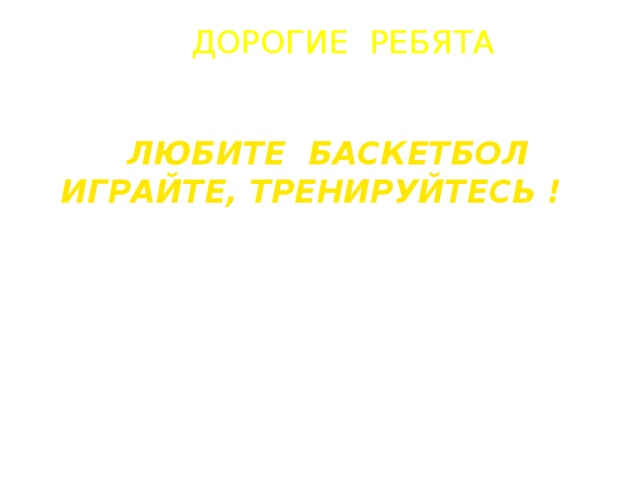 ДОРОГИЕ РЕБЯТА

ЛЮБИТЕ БАСКЕТБОЛ
ИГРАЙТЕ, ТРЕНИРУЙТЕСЬ !